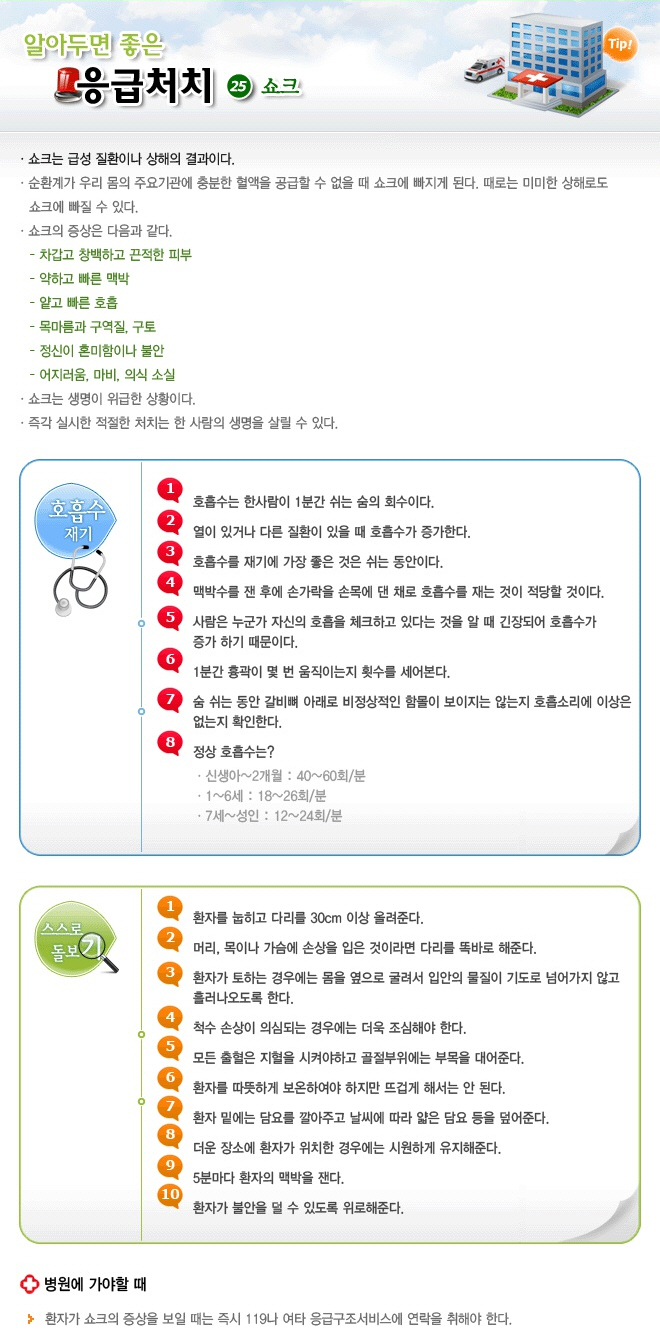 알아두면 좋은
응급처치 25 쇼크

Tip!

· 쇼크는 급성 질환이나 상해의 결과이다.
· 순환계가 우리 몸의 주요기관에 충분한 혈액을 공급할 수 없을 때 쇼크에 빠지게 된다. 때로는 미미한 상해로도 쇼크에 빠질 수 있다.
· 쇼크의 증상은 다음과 같다.
- 차갑고 창백하고 끈적한 피부
- 약하고 빠른 맥박
- 얕고 빠른 호흡
- 목마름과 구역질, 구토
- 정신이 혼미함이나 불안
- 어지러움, 마비, 의식 소실
· 쇼크는 생명이 위급한 상황이다.
· 즉각 실시한 적절한 처치는 한 사람의 생명을 살릴 수 있다.

호흡수 재기

1 호흡수는 한사람이 1분간 쉬는 숨의 회수이다.
2 열이 있거나 다른 질환이 있을 때 호흡수가 증가한다.
3 호흡수를 재기에 가장 좋은 것은 쉬는 동안이다.
4 맥박수를 잰 후에 손가락을 손목에 댄 채로 호흡수를 재는 것이 적당할 것이다.
5 사람은 누군가 자신의 호흡을 체크하고 있다는 것을 알 때 긴장되어 호흡수가 증가 하기 때문이다.
6 1분간 흉곽이 몇 번 움직이는지 횟수를 세어본다.
7 숨 쉬는 동안 갈비뼈 아래로 비정상적인 함몰이 보이지는 않는지 호흡소리에 이상은 없는지 확인한다.
8 정상 호흡수는?
· 신생아~2개월 : 40~60회/분
· 1~6세 : 18~26회/분
· 7세~성인 : 12~24회/분

스스로 돌보기

1 환자를 눕히고 다리를 30cm 이상 올려준다.
2 머리, 목이나 가슴에 손상을 입은 것이라면 다리를 똑바로 해준다.
3 환자가 토하는 경우에는 몸을 옆으로 굴려서 입안의 물질이 기도로 넘어가지 않고 흘러나오도록 한다.
4 척수 손상이 의심되는 경우에는 더욱 조심해야 한다.
5 모든 출혈은 지혈을 시켜야하고 골절부위에는 부목을 대어준다.
6 환자를 따뜻하게 보온하여야 하지만 뜨겁게 해서는 안 된다.
7 환자 밑에는 담요를 깔아주고 날씨에 따라 얇은 담요 등을 덮어준다.
8 더운 장소에 환자가 위치한 경우에는 시원하게 유지해준다.
9 5분마다 환자의 맥박을 잰다.
10 환자가 불안을 덜 수 있도록 위로해준다.

병원에 가야할 때

환자가 쇼크의 증상을 보일 때는 즉시 119나 여타 응급구조서비스에 연락을 취해야 한다.